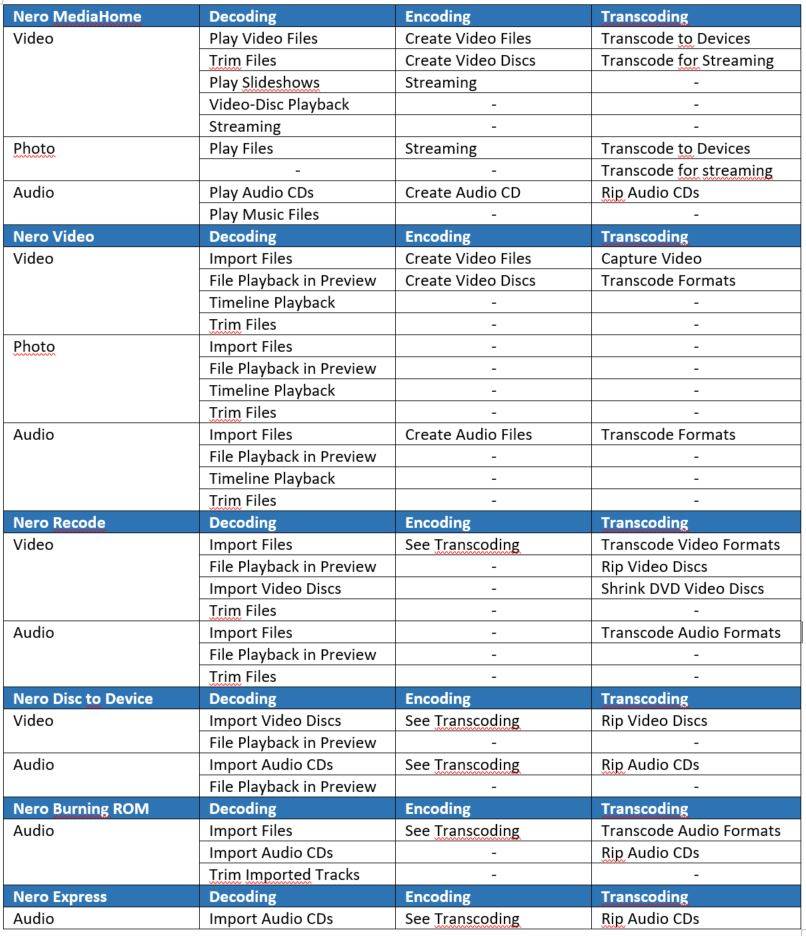 | Nero MediaHome | Decoding | Encoding | Transcoding |
|---|---|---|---|
| Video | Play Video Files | Create Video Files | Transcode to Devices |
| | Trim Files | Create Video Discs | Transcode for Streaming |
| | Play Slideshows | Streaming | - |
| | Video-Disc Playback | - | - |
| | Streaming | - | - |
| Photo | Play Files | Streaming | Transcode to Devices |
| | - | - | Transcode for streaming |
| Audio | Play Audio CDs | Create Audio CD | Rip Audio CDs |
| | Play Music Files | - | - |
| **Nero Video** | **Decoding** | **Encoding** | **Transcoding** |
| Video | Import Files | Create Video Files | Capture Video |
| | File Playback in Preview | Create Video Discs | Transcode Formats |
| | Timeline Playback | - | - |
| | Trim Files | - | - |
| Photo | Import Files | - | - |
| | File Playback in Preview | - | - |
| | Timeline Playback | - | - |
| | Trim Files | - | - |
| Audio | Import Files | Create Audio Files | Transcode Formats |
| | File Playback in Preview | - | - |
| | Timeline Playback | - | - |
| | Trim Files | - | - |
| **Nero Recode** | **Decoding** | **Encoding** | **Transcoding** |
| Video | Import Files | See Transcoding | Transcode Video Formats |
| | File Playback in Preview | - | Rip Video Discs |
| | Import Video Discs | - | Shrink DVD Video Discs |
| | Trim Files | - | - |
| Audio | Import Files | - | Transcode Audio Formats |
| | File Playback in Preview | - | - |
| | Trim Files | - | - |
| **Nero Disc to Device** | **Decoding** | **Encoding** | **Transcoding** |
| Video | Import Video Discs | See Transcoding | Rip Video Discs |
| | File Playback in Preview | - | - |
| Audio | Import Audio CDs | See Transcoding | Rip Audio CDs |
| | File Playback in Preview | - | - |
| **Nero Burning ROM** | **Decoding** | **Encoding** | **Transcoding** |
| Audio | Import Files | See Transcoding | Transcode Audio Formats |
| | Import Audio CDs | - | Rip Audio CDs |
| | Trim Imported Tracks | - | - |
| **Nero Express** | **Decoding** | **Encoding** | **Transcoding** |
| Audio | Import Audio CDs | See Transcoding | Rip Audio CDs |